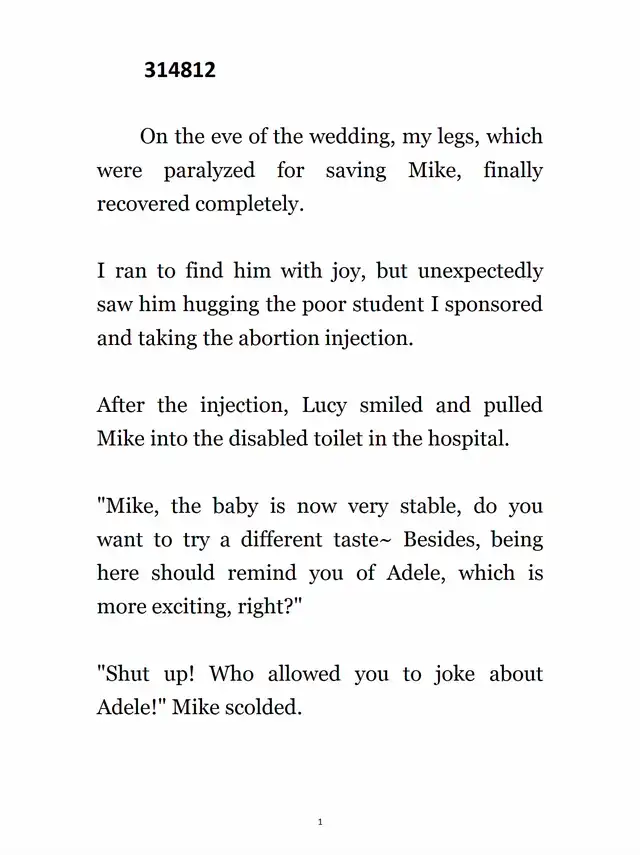 314812

On the eve of the wedding, my legs, which were paralyzed for saving Mike, finally recovered completely.

I ran to find him with joy, but unexpectedly saw him hugging the poor student I sponsored and taking the abortion injection.

After the injection, Lucy smiled and pulled Mike into the disabled toilet in the hospital.

"Mike, the baby is now very stable, do you want to try a different taste~ Besides, being here should remind you of Adele, which is more exciting, right?"

"Shut up! Who allowed you to joke about Adele!" Mike scolded.

1